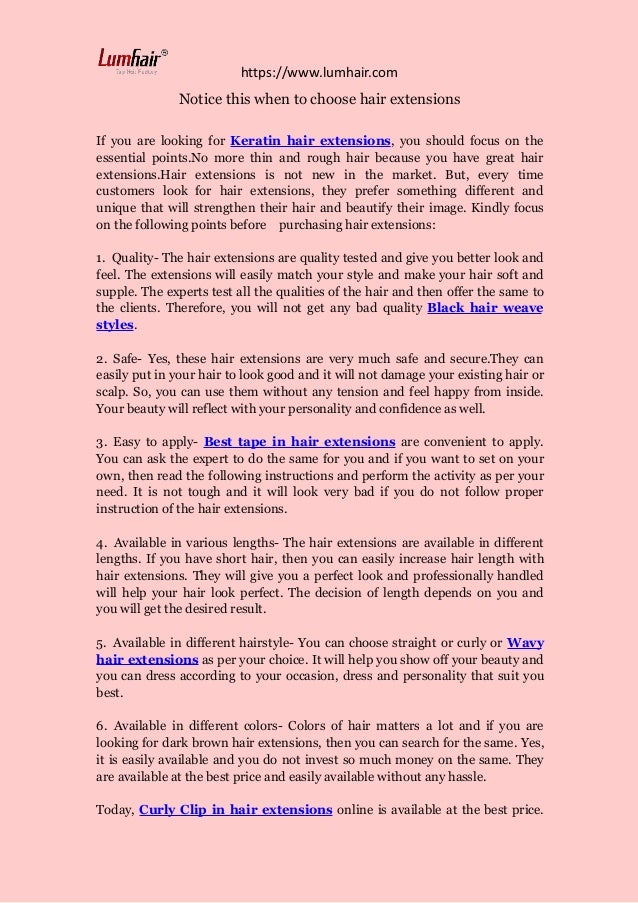 Lumhair®
Top Hair Factory

https://www.lumhair.com

Notice this when to choose hair extensions

If you are looking for Keratin hair extensions, you should focus on the essential points.No more thin and rough hair because you have great hair extensions.Hair extensions is not new in the market. But, every time customers look for hair extensions, they prefer something different and unique that will strengthen their hair and beautify their image. Kindly focus on the following points before purchasing hair extensions:

1. Quality- The hair extensions are quality tested and give you better look and feel. The extensions will easily match your style and make your hair soft and supple. The experts test all the qualities of the hair and then offer the same to the clients. Therefore, you will not get any bad quality Black hair weave styles.

2. Safe- Yes, these hair extensions are very much safe and secure.They can easily put in your hair to look good and it will not damage your existing hair or scalp. So, you can use them without any tension and feel happy from inside. Your beauty will reflect with your personality and confidence as well.

3. Easy to apply- Best tape in hair extensions are convenient to apply. You can ask the expert to do the same for you and if you want to set on your own, then read the following instructions and perform the activity as per your need. It is not tough and it will look very bad if you do not follow proper instruction of the hair extensions.

4. Available in various lengths- The hair extensions are available in different lengths. If you have short hair, then you can easily increase hair length with hair extensions. They will give you a perfect look and professionally handled will help your hair look perfect. The decision of length depends on you and you will get the desired result.

5. Available in different hairstyle- You can choose straight or curly or Wavy hair extensions as per your choice. It will help you show off your beauty and you can dress according to your occasion, dress and personality that suit you best.

6. Available in different colors- Colors of hair matters a lot and if you are looking for dark brown hair extensions, then you can search for the same. Yes, it is easily available and you do not invest so much money on the same. They are available at the best price and easily available without any hassle.

Today, Curly Clip in hair extensions online is available at the best price.